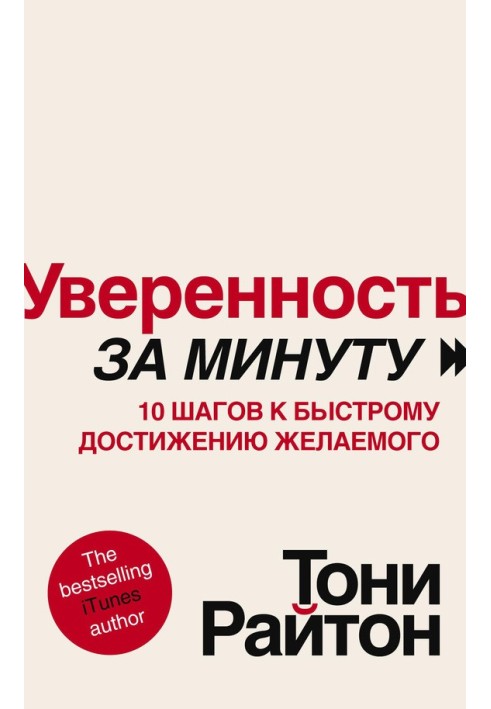 Уверенность
ЗА МИНУТУ
10 ШАГОВ К БЫСТРОМУ ДОСТИЖЕНИЮ ЖЕЛАЕМОГО

The bestselling iTunes author

Тони Райтон